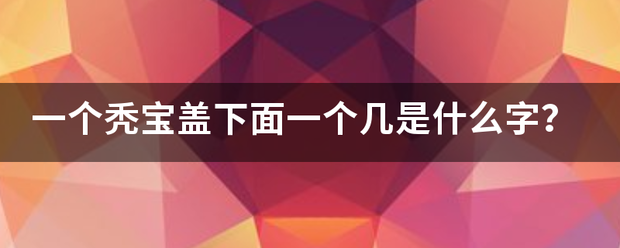 一个秃宝盖下面一个几是什么字？